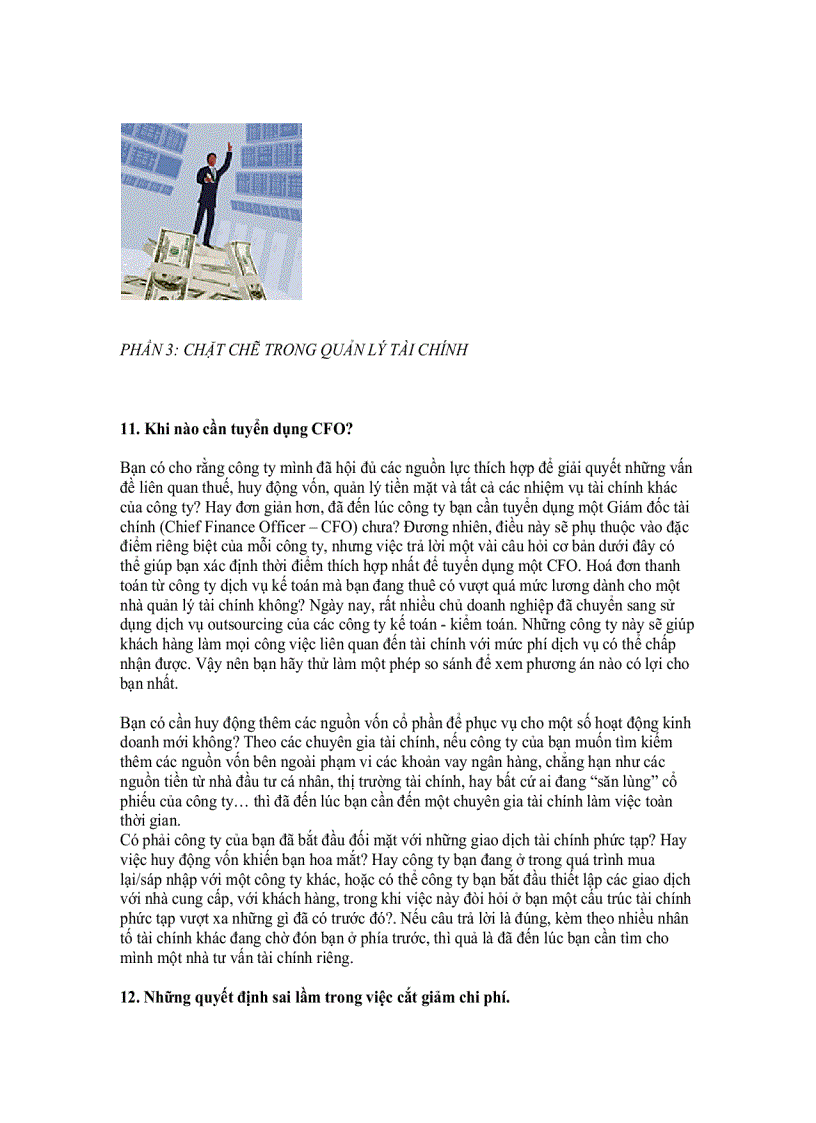 PHẦN 3: CHẶT CHẼ TRONG QUẢN LÝ TÀI CHÍNH

11. Khi nào cần tuyển dụng CFO?

Bạn có cho rằng công ty mình đã hội đủ các nguồn lực thích hợp để giải quyết những vấn đề liên quan thuế, huy động vốn, quản lý tiền mặt và tất cả các nhiệm vụ tài chính khác của công ty? Hay đơn giản hơn, đã đến lúc công ty bạn cần tuyển dụng một Giám đốc tài chính (Chief Finance Officer – CFO) chưa? Đương nhiên, điều này sẽ phụ thuộc vào đặc điểm riêng biệt của mỗi công ty, nhưng việc trả lời một vài câu hỏi cơ bản dưới đây có thể giúp bạn xác định thời điểm thích hợp nhất để tuyển dụng một CFO. Hoá đơn thanh toán từ công ty dịch vụ kế toán mà bạn đang thuê có vượt quá mức lương dành cho một nhà quản lý tài chính không? Ngày nay, rất nhiều chủ doanh nghiệp đã chuyển sang sử dụng dịch vụ outsourcing của các công ty kế toán - kiểm toán. Những công ty này sẽ giúp khách hàng làm mọi công việc liên quan đến tài chính với mức phí dịch vụ có thể chấp nhận được. Vậy nên bạn hãy thử làm một phép so sánh để xem phương án nào có lợi cho bạn nhất.

Bạn có cần huy động thêm các nguồn vốn cổ phần để phục vụ cho một số hoạt động kinh doanh mới không? Theo các chuyên gia tài chính, nếu công ty của bạn muốn tìm kiếm thêm các nguồn vốn bên ngoài phạm vi các khoản vay ngân hàng, chẳng hạn như các nguồn tiền từ nhà đầu tư cá nhân, thị trường tài chính, hay bất cứ ai đang “săn lùng” cổ phiếu của công ty… thì đã đến lúc bạn cần đến một chuyên gia tài chính làm việc toàn thời gian.
Có phải công ty của bạn đã bắt đầu đối mặt với những giao dịch tài chính phức tạp? Hay việc huy động vốn khiến bạn hoa mắt? Hay công ty bạn đang ở trong quá trình mua lại/sáp nhập với một công ty khác, hoặc có thể công ty bạn bắt đầu thiết lập các giao dịch với nhà cung cấp, với khách hàng, trong khi việc này đòi hỏi ở bạn một cấu trúc tài chính phức tạp vượt xa những gì đã có trước đó?. Nếu câu trả lời là đúng, kèm theo nhiều nhân tố tài chính khác đang chờ đón bạn ở phía trước, thì quả là đã đến lúc bạn cần tìm cho mình một nhà tư vấn tài chính riêng.

12. Những quyết định sai lầm trong việc cắt giảm chi phí.